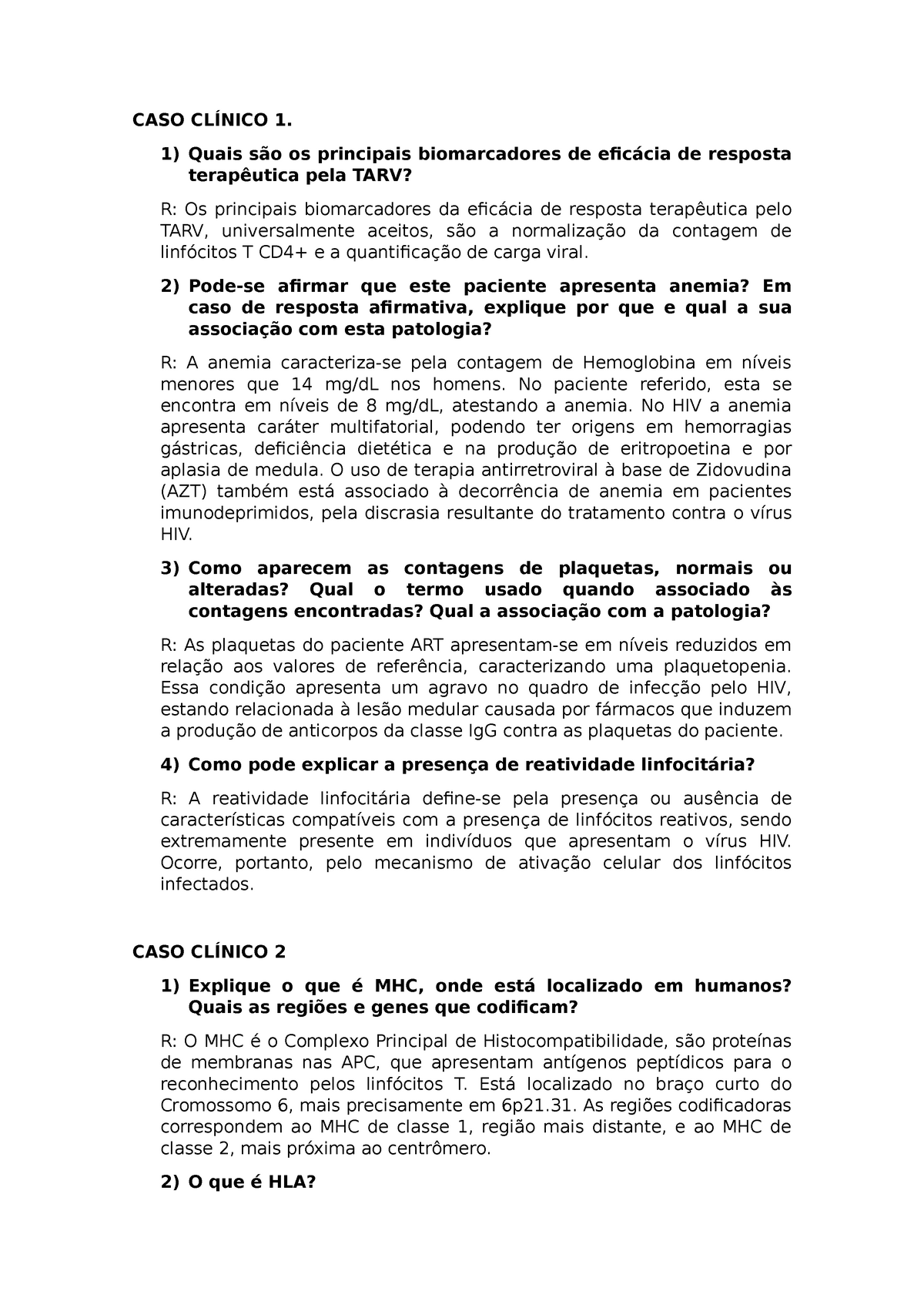 CASO CLÍNICO 1.

1) Quais são os principais biomarcadores de eficácia de resposta terapêutica pela TARV?

R: Os principais biomarcadores da eficácia de resposta terapêutica pelo TARV, universalmente aceitos, são a normalização da contagem de linfócitos T CD4+ e a quantificação de carga viral.

2) Pode-se afirmar que este paciente apresenta anemia? Em caso de resposta afirmativa, explique por que e qual a sua associação com esta patologia?

R: A anemia caracteriza-se pela contagem de Hemoglobina em níveis menores que 14 mg/dL nos homens. No paciente referido, esta se encontra em níveis de 8 mg/dL, atestando a anemia. No HIV a anemia apresenta caráter multifatorial, podendo ter origens em hemorragias gástricas, deficiência dietética e na produção de eritropoetina e por aplasia de medula. O uso de terapia antirretroviral à base de Zidovudina (AZT) também está associado à decorrência de anemia em pacientes imunodeprimidos, pela discrasia resultante do tratamento contra o vírus HIV.

3) Como aparecem as contagens de plaquetas, normais ou alteradas? Qual o termo usado quando associado às contagens encontradas? Qual a associação com a patologia?

R: As plaquetas do paciente ART apresentam-se em níveis reduzidos em relação aos valores de referência, caracterizando uma plaquetopenia. Essa condição apresenta um agravo no quadro de infecção pelo HIV, estando relacionada à lesão medular causada por fármacos que induzem a produção de anticorpos da classe IgG contra as plaquetas do paciente.

4) Como pode explicar a presença de reatividade linfocitária?

R: A reatividade linfocitária define-se pela presença ou ausência de características compatíveis com a presença de linfócitos reativos, sendo extremamente presente em indivíduos que apresentam o vírus HIV. Ocorre, portanto, pelo mecanismo de ativação celular dos linfócitos infectados.

CASO CLÍNICO 2

1) Explique o que é MHC, onde está localizado em humanos? Quais as regiões e genes que codificam?

R: O MHC é o Complexo Principal de Histocompatibilidade, são proteínas de membranas nas APC, que apresentam antígenos peptídicos para o reconhecimento pelos linfócitos T. Está localizado no braço curto do Cromossomo 6, mais precisamente em 6p21.31. As regiões codificadoras correspondem ao MHC de classe 1, região mais distante, e ao MHC de classe 2, mais próxima ao centrômero.

2) O que é HLA?